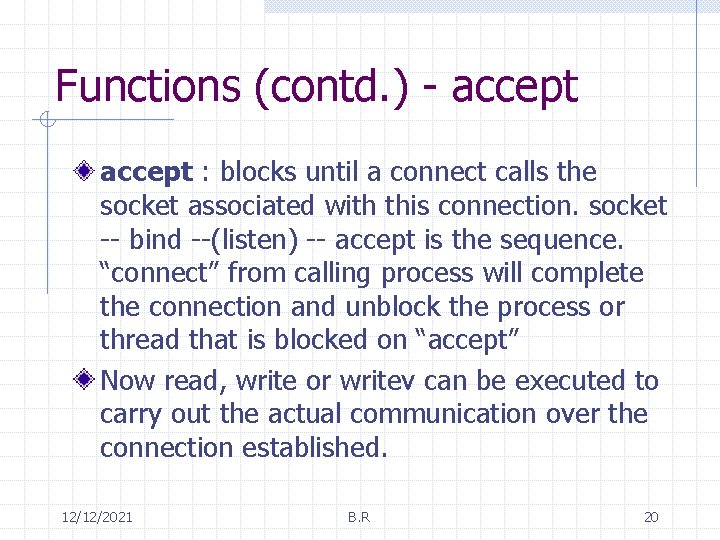 Functions (contd.) - accept

accept : blocks until a connect calls the socket associated with this connection. socket -- bind --(listen) -- accept is the sequence. “connect” from calling process will complete the connection and unblock the process or thread that is blocked on “accept”

Now read, write or writev can be executed to carry out the actual communication over the connection established.

12/12/2021 B.R 20